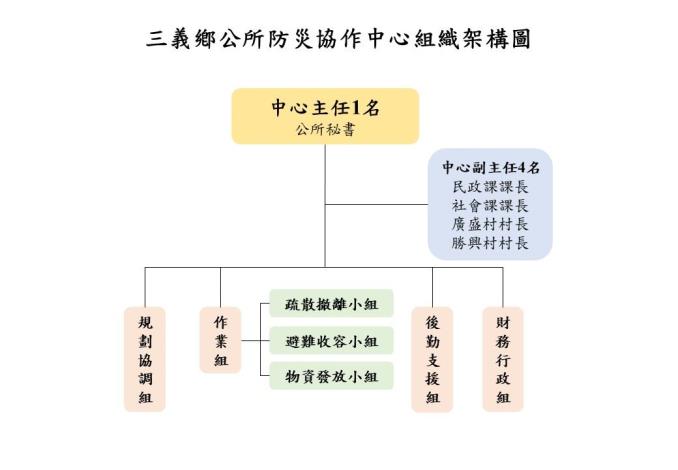 三義鄉公所防災協作中心組織架構圖

中心主任1名
公所秘書

中心副主任4名
民政課課長
社會課課長
廣盛村村長
勝興村村長

規劃協調組

作業組

疏散撤離小組

避難收容小組

物資發放小組

後勤支援組

財務行政組